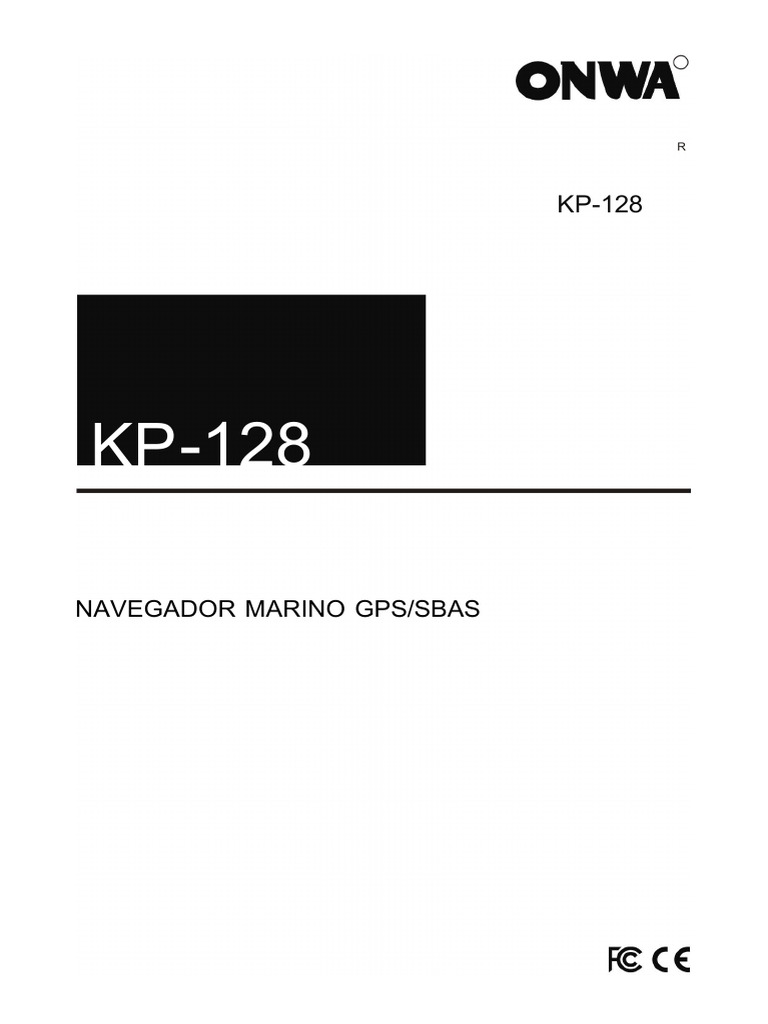 ONWA
R

KP-128

KP-128

NAVEGADOR MARINO GPS/SBAS

FC CE